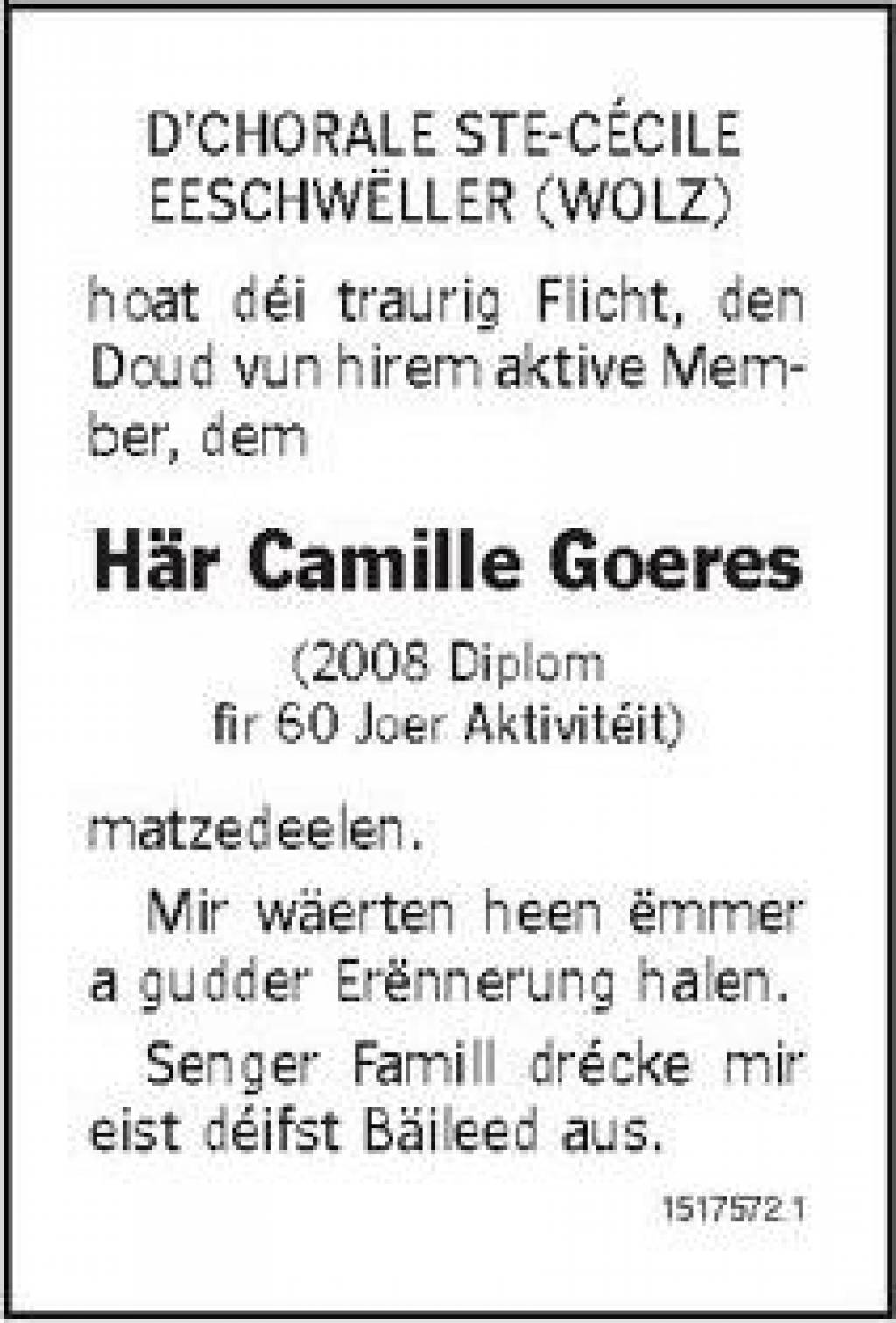 D'CHORALE STE-CÉCILE
EESCHWËLLER (WOLZ)

hoat déi traurig Flicht, den Doud vun hirem aktive Member, dem

Här Camille Goeres

(2008 Diplom
fir 60 Joer Aktivitéit)

matzedeelen.

Mir wäerten heen ëmmer a gudder Erënnerung halen.

Senger Famill drécke mir eist déifst Bäileed aus.

1517572.1